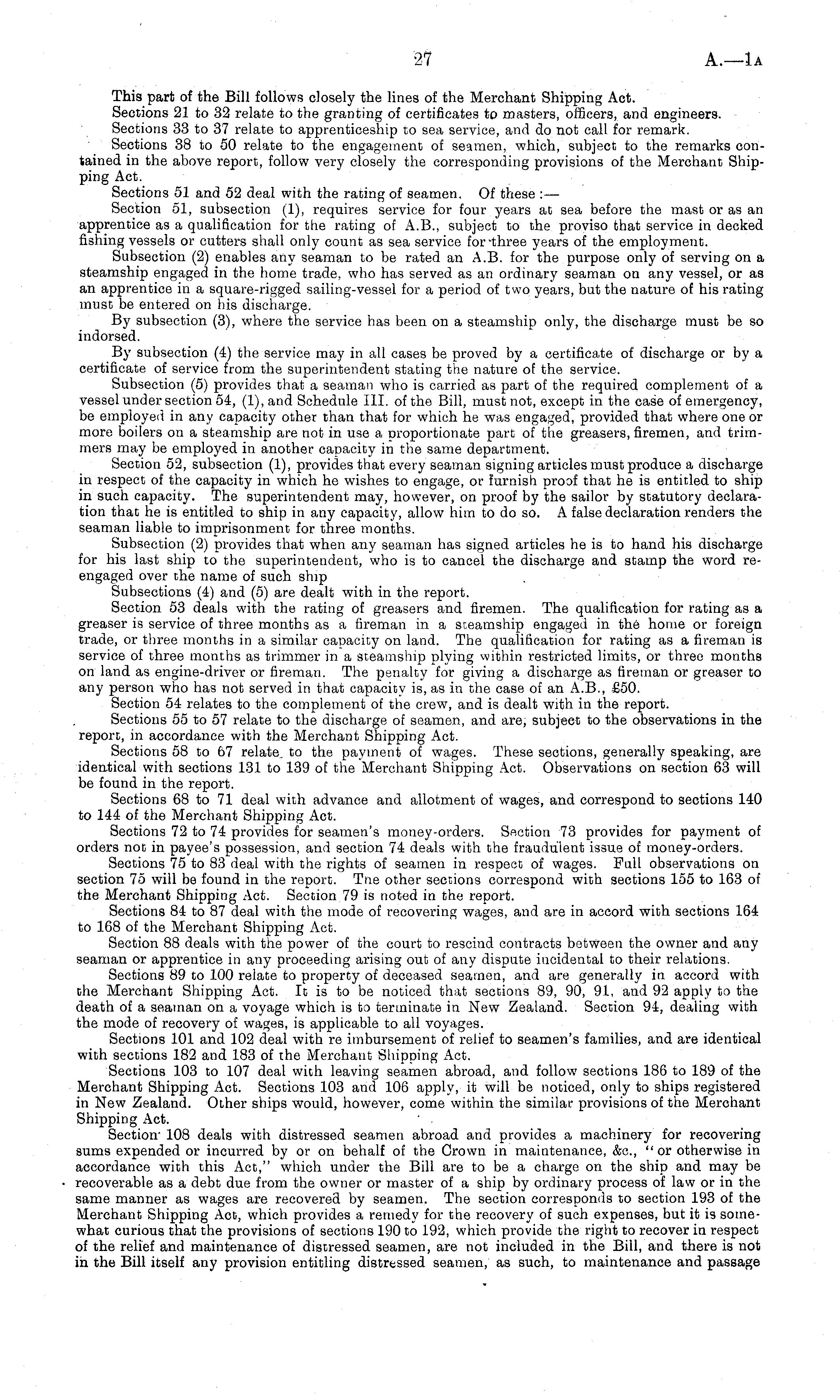 27 A.—1A

This part of the Bill follows closely the lines of the Merchant Shipping Act.

Sections 21 to 32 relate to the granting of certificates to masters, officers, and engineers.

Sections 33 to 37 relate to apprenticeship to sea service, and do not call for remark.

Sections 38 to 50 relate to the engagement of seamen, which, subject to the remarks contained in the above report, follow very closely the corresponding provisions of the Merchant Shipping Act.

Sections 51 and 52 deal with the rating of seamen. Of these :—

Section 51, subsection (1), requires service for four years at sea before the mast or as an apprentice as a qualification for the rating of A.B., subject to the proviso that service in decked fishing vessels or cutters shall only count as sea service for three years of the employment.

Subsection (2) enables any seaman to be rated an A.B. for the purpose only of serving on a steamship engaged in the home trade, who has served as an ordinary seaman on any vessel, or as an apprentice in a square-rigged sailing-vessel for a period of two years, but the nature of his rating must be entered on his discharge.

By subsection (3), where the service has been on a steamship only, the discharge must be so indorsed.

By subsection (4) the service may in all cases be proved by a certificate of discharge or by a certificate of service from the superintendent stating the nature of the service.

Subsection (5) provides that a seaman who is carried as part of the required complement of a vessel under section 54, (1), and Schedule III. of the Bill, must not, except in the case of emergency, be employed in any capacity other than that for which he was engaged, provided that where one or more boilers on a steamship are not in use a proportionate part of the greasers, firemen, and trimmers may be employed in another capacity in the same department.

Section 52, subsection (1), provides that every seaman signing articles must produce a discharge in respect of the capacity in which he wishes to engage, or furnish proof that he is entitled to ship in such capacity. The superintendent may, however, on proof by the sailor by statutory declaration that he is entitled to ship in any capacity, allow him to do so. A false declaration renders the seaman liable to imprisonment for three months.

Subsection (2) provides that when any seaman has signed articles he is to hand his discharge for his last ship to the superintendent, who is to cancel the discharge and stamp the word re-engaged over the name of such ship

Subsections (4) and (5) are dealt with in the report.

Section 53 deals with the rating of greasers and firemen. The qualification for rating as a greaser is service of three months as a fireman in a steamship engaged in the home or foreign trade, or three months in a similar capacity on land. The qualification for rating as a fireman is service of three months as trimmer in a steamship plying within restricted limits, or three months on land as engine-driver or fireman. The penalty for giving a discharge as fireman or greaser to any person who has not served in that capacity is, as in the case of an A.B., £50.

Section 54 relates to the complement of the crew, and is dealt with in the report.

Sections 55 to 57 relate to the discharge of seamen, and are, subject to the observations in the report, in accordance with the Merchant Shipping Act.

Sections 58 to 67 relate to the payment of wages. These sections, generally speaking, are identical with sections 131 to 139 of the Merchant Shipping Act. Observations on section 63 will be found in the report.

Sections 68 to 71 deal with advance and allotment of wages, and correspond to sections 140 to 144 of the Merchant Shipping Act.

Sections 72 to 74 provides for seamen's money-orders. Section 73 provides for payment of orders not in payee's possession, and section 74 deals with the fraudulent issue of money-orders.

Sections 75 to 83 deal with the rights of seamen in respect of wages. Full observations on section 75 will be found in the report. The other sections correspond with sections 155 to 163 of the Merchant Shipping Act. Section 79 is noted in the report.

Sections 84 to 87 deal with the mode of recovering wages, and are in accord with sections 164 to 168 of the Merchant Shipping Act.

Section 88 deals with the power of the court to rescind contracts between the owner and any seaman or apprentice in any proceeding arising out of any dispute incidental to their relations.

Sections 89 to 100 relate to property of deceased seamen, and are generally in accord with the Merchant Shipping Act. It is to be noticed that sections 89, 90, 91, and 92 apply to the death of a seaman on a voyage which is to terminate in New Zealand. Section 94, dealing with the mode of recovery of wages, is applicable to all voyages.

Sections 101 and 102 deal with re imbursement of relief to seamen's families, and are identical with sections 182 and 183 of the Merchant Shipping Act.

Sections 103 to 107 deal with leaving seamen abroad, and follow sections 186 to 189 of the Merchant Shipping Act. Sections 103 and 106 apply, it will be noticed, only to ships registered in New Zealand. Other ships would, however, come within the similar provisions of the Merchant Shipping Act.

Section 108 deals with distressed seamen abroad and provides a machinery for recovering sums expended or incurred by or on behalf of the Crown in maintenance, &c., "or otherwise in accordance with this Act," which under the Bill are to be a charge on the ship and may be recoverable as a debt due from the owner or master of a ship by ordinary process of law or in the same manner as wages are recovered by seamen. The section corresponds to section 193 of the Merchant Shipping Act, which provides a remedy for the recovery of such expenses, but it is somewhat curious that the provisions of sections 190 to 192, which provide the right to recover in respect of the relief and maintenance of distressed seamen, are not included in the Bill, and there is not in the Bill itself any provision entitling distressed seamen, as such, to maintenance and passage